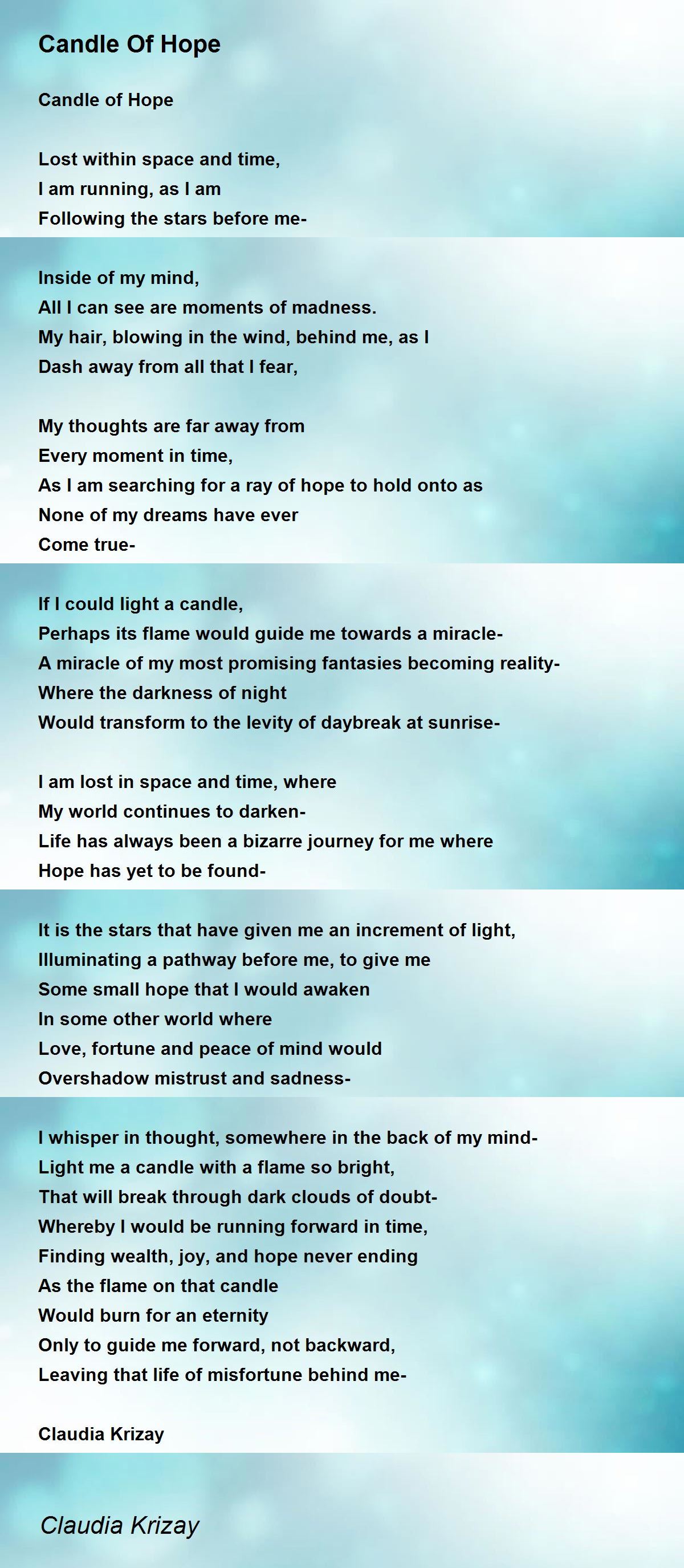 Candle Of Hope

Candle of Hope

Lost within space and time,
I am running, as I am
Following the stars before me-

Inside of my mind,
All I can see are moments of madness.
My hair, blowing in the wind, behind me, as I
Dash away from all that I fear,

My thoughts are far away from
Every moment in time,
As I am searching for a ray of hope to hold onto as
None of my dreams have ever
Come true-

If I could light a candle,
Perhaps its flame would guide me towards a miracle-
A miracle of my most promising fantasies becoming reality-
Where the darkness of night
Would transform to the levity of daybreak at sunrise-

I am lost in space and time, where
My world continues to darken-
Life has always been a bizarre journey for me where
Hope has yet to be found-

It is the stars that have given me an increment of light,
Illuminating a pathway before me, to give me
Some small hope that I would awaken
In some other world where
Love, fortune and peace of mind would
Overshadow mistrust and sadness-

I whisper in thought, somewhere in the back of my mind-
Light me a candle with a flame so bright,
That will break through dark clouds of doubt-
Whereby I would be running forward in time,
Finding wealth, joy, and hope never ending
As the flame on that candle
Would burn for an eternity
Only to guide me forward, not backward,
Leaving that life of misfortune behind me-

Claudia Krizay

Claudia Krizay